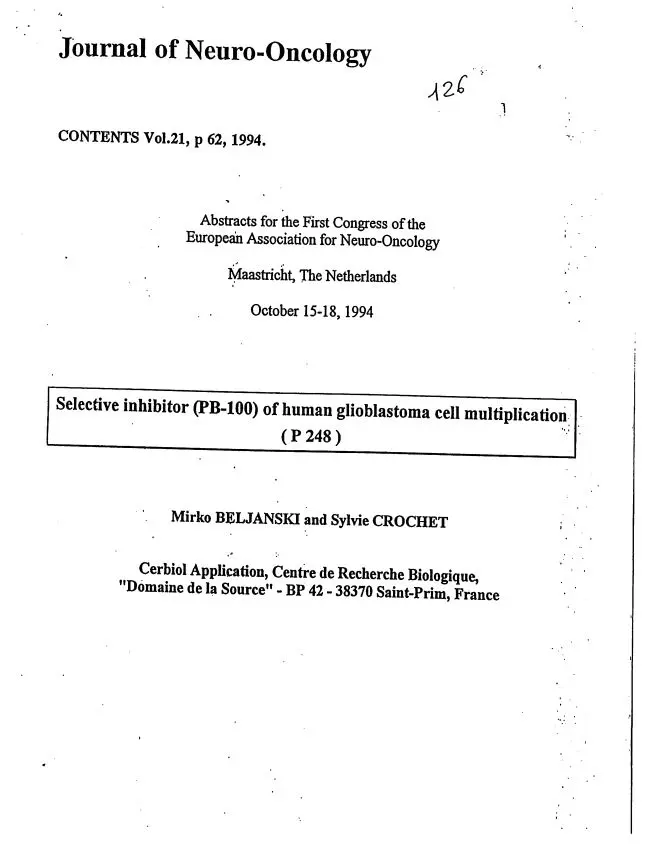 Journal of Neuro-Oncology

126

CONTENTS Vol.21, p 62, 1994.

Abstracts for the First Congress of the European Association for Neuro-Oncology

Maastricht, The Netherlands

October 15-18, 1994

Selective inhibitor (PB-100) of human glioblastoma cell multiplication
( P 248 )

Mirko BELJANSKI and Sylvie CROCHET

Cerbiol Application, Centre de Recherche Biologique, "Domaine de la Source" - BP 42 - 38370 Saint-Prim, France